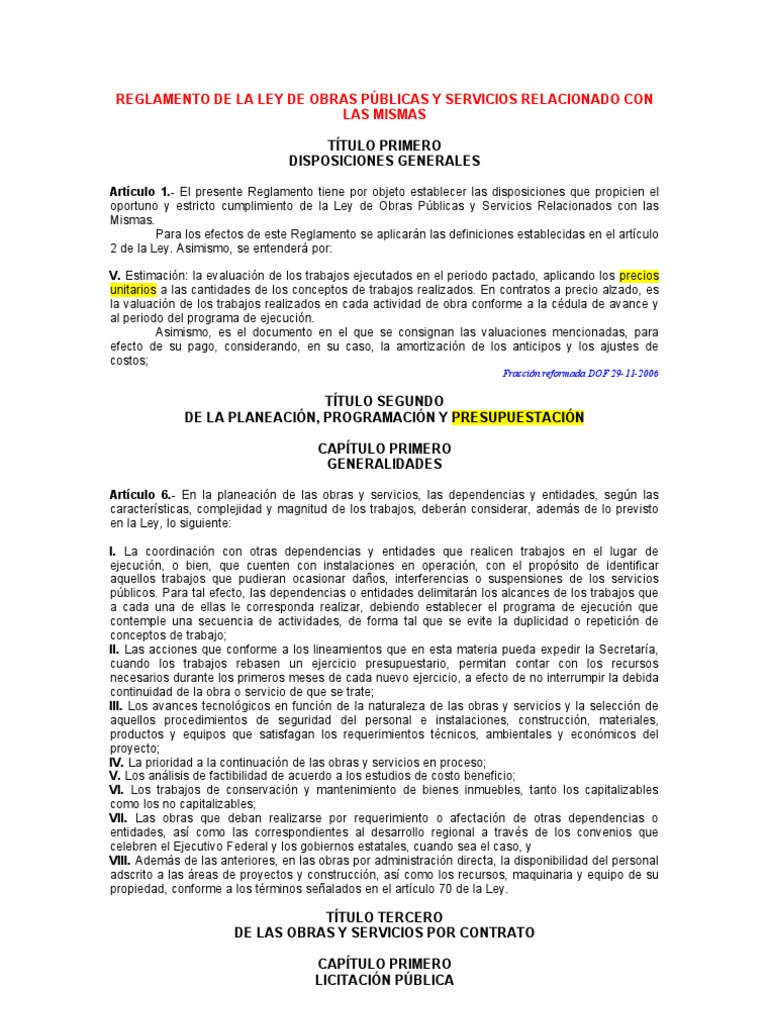 REGLAMENTO DE LA LEY DE OBRAS PÚBLICAS Y SERVICIOS RELACIONADO CON LAS MISMAS

TÍTULO PRIMERO
DISPOSICIONES GENERALES

Artículo 1.- El presente Reglamento tiene por objeto establecer las disposiciones que propicien el oportuno y estricto cumplimiento de la Ley de Obras Públicas y Servicios Relacionados con las Mismas.

Para los efectos de este Reglamento se aplicarán las definiciones establecidas en el artículo 2 de la Ley. Asimismo, se entenderá por:

V. Estimación: la evaluación de los trabajos ejecutados en el periodo pactado, aplicando los precios unitarios a las cantidades de los conceptos de trabajos realizados. En contratos a precio alzado, es la valuación de los trabajos realizados en cada actividad de obra conforme a la cédula de avance y al periodo del programa de ejecución.

Asimismo, es el documento en el que se consignan las valuaciones mencionadas, para efecto de su pago, considerando, en su caso, la amortización de los anticipos y los ajustes de costos;

Fracción reformada DOF 29-11-2006

TÍTULO SEGUNDO
DE LA PLANEACIÓN, PROGRAMACIÓN Y PRESUPUESTACIÓN

CAPÍTULO PRIMERO
GENERALIDADES

Artículo 6.- En la planeación de las obras y servicios, las dependencias y entidades, según las características, complejidad y magnitud de los trabajos, deberán considerar, además de lo previsto en la Ley, lo siguiente:

I. La coordinación con otras dependencias y entidades que realicen trabajos en el lugar de ejecución, o bien, que cuenten con instalaciones en operación, con el propósito de identificar aquellos trabajos que pudieran ocasionar daños, interferencias o suspensiones de los servicios públicos. Para tal efecto, las dependencias o entidades delimitarán los alcances de los trabajos que a cada una de ellas le corresponda realizar, debiendo establecer el programa de ejecución que contemple una secuencia de actividades, de forma tal que se evite la duplicidad o repetición de conceptos de trabajo;
II. Las acciones que conforme a los lineamientos que en esta materia pueda expedir la Secretaría, cuando los trabajos rebasen un ejercicio presupuestario, permitan contar con los recursos necesarios durante los primeros meses de cada nuevo ejercicio, a efecto de no interrumpir la debida continuidad de la obra o servicio de que se trate;
III. Los avances tecnológicos en función de la naturaleza de las obras y servicios y la selección de aquellos procedimientos de seguridad del personal e instalaciones, construcción, materiales, productos y equipos que satisfagan los requerimientos técnicos, ambientales y económicos del proyecto;
IV. La prioridad a la continuación de las obras y servicios en proceso;
V. Los análisis de factibilidad de acuerdo a los estudios de costo beneficio;
VI. Los trabajos de conservación y mantenimiento de bienes inmuebles, tanto los capitalizables como los no capitalizables;
VII. Las obras que deban realizarse por requerimiento o afectación de otras dependencias o entidades, así como las correspondientes al desarrollo regional a través de los convenios que celebren el Ejecutivo Federal y los gobiernos estatales, cuando sea el caso, y
VIII. Además de las anteriores, en las obras por administración directa, la disponibilidad del personal adscrito a las áreas de proyectos y construcción, así como los recursos, maquinaria y equipo de su propiedad, conforme a los términos señalados en el artículo 70 de la Ley.

TÍTULO TERCERO
DE LAS OBRAS Y SERVICIOS POR CONTRATO

CAPÍTULO PRIMERO
LICITACIÓN PÚBLICA